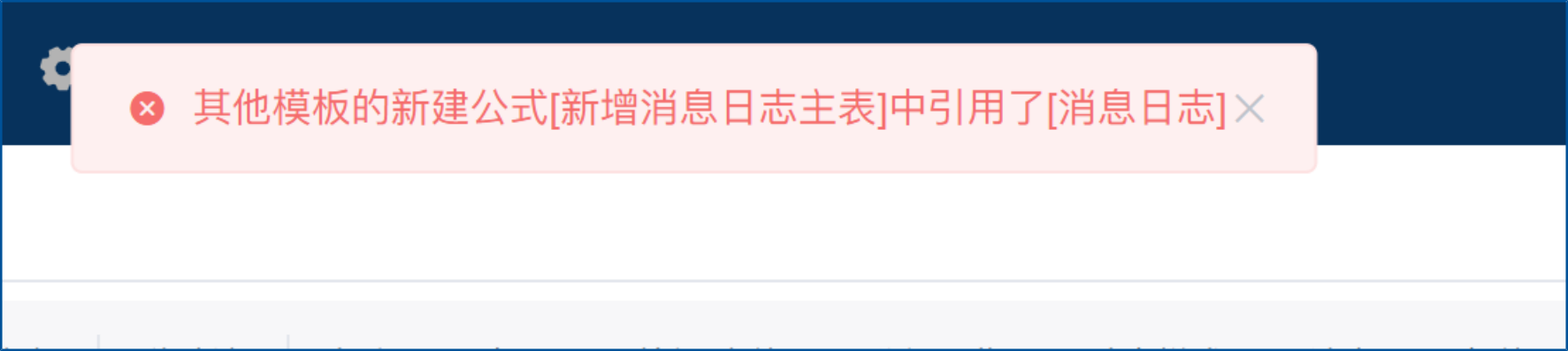 其他模板的新建公式[新增消息日志主表]中引用了[消息日志]